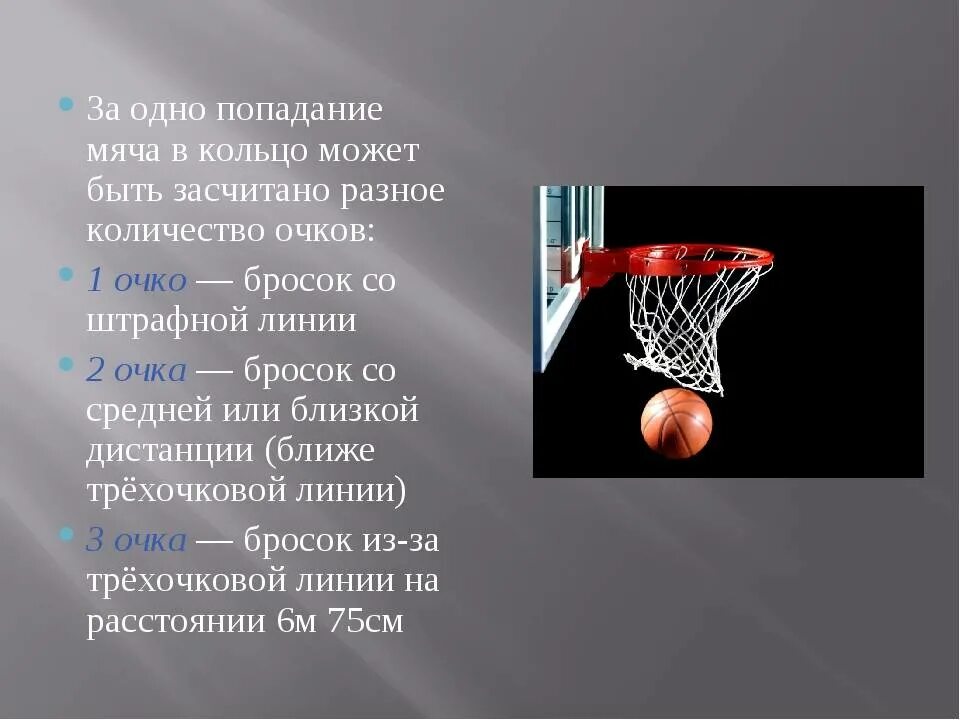 За одно попадание мяча в кольцо может быть засчитано разное количество очков:

1 очко — бросок со штрафной линии

2 очка — бросок со средней или близкой дистанции (ближе трёхочковой линии)

3 очка — бросок из-за трёхочковой линии на расстоянии 6м 75см